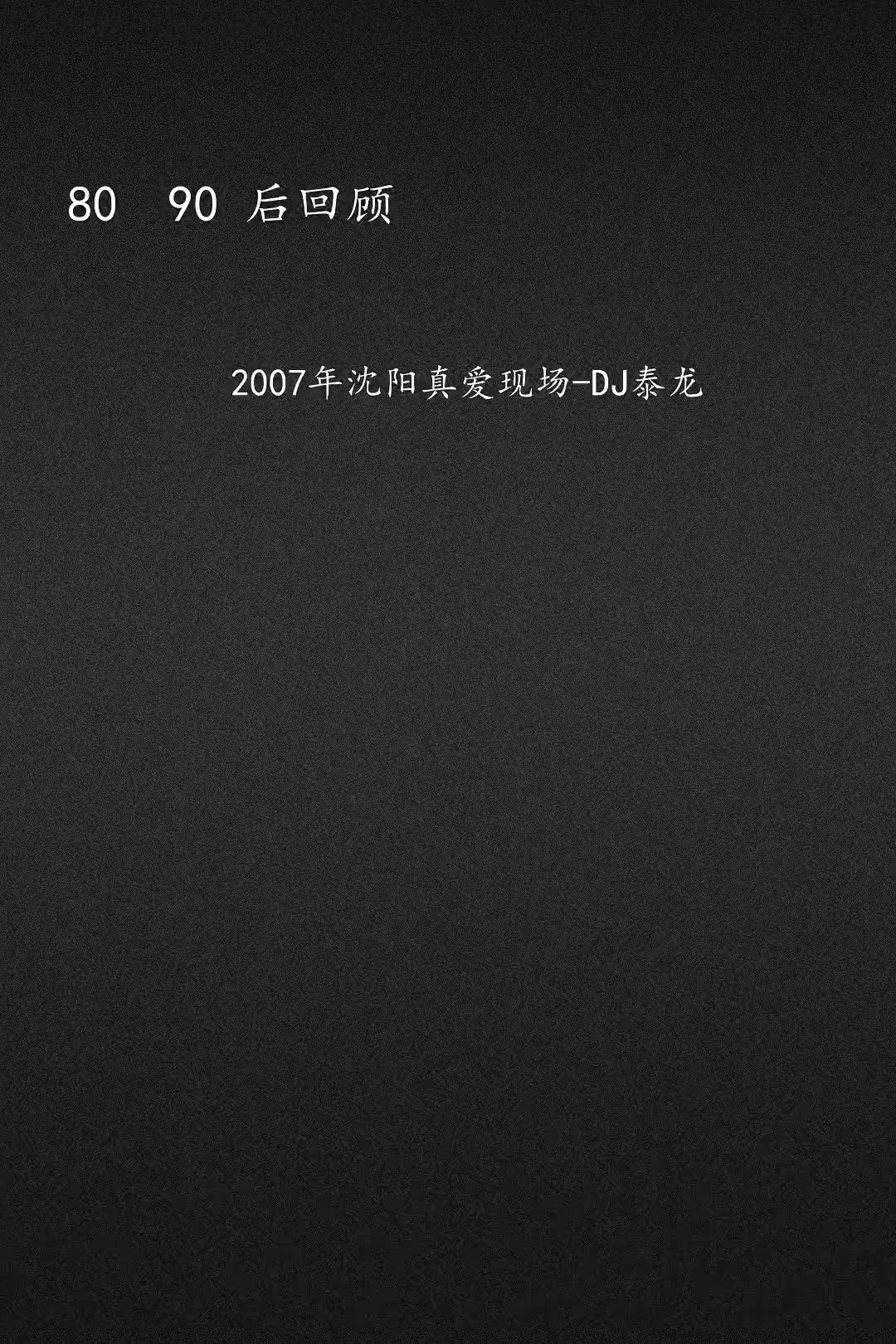 80 90 后回顾

2007年沈阳真爱现场-DJ泰龙